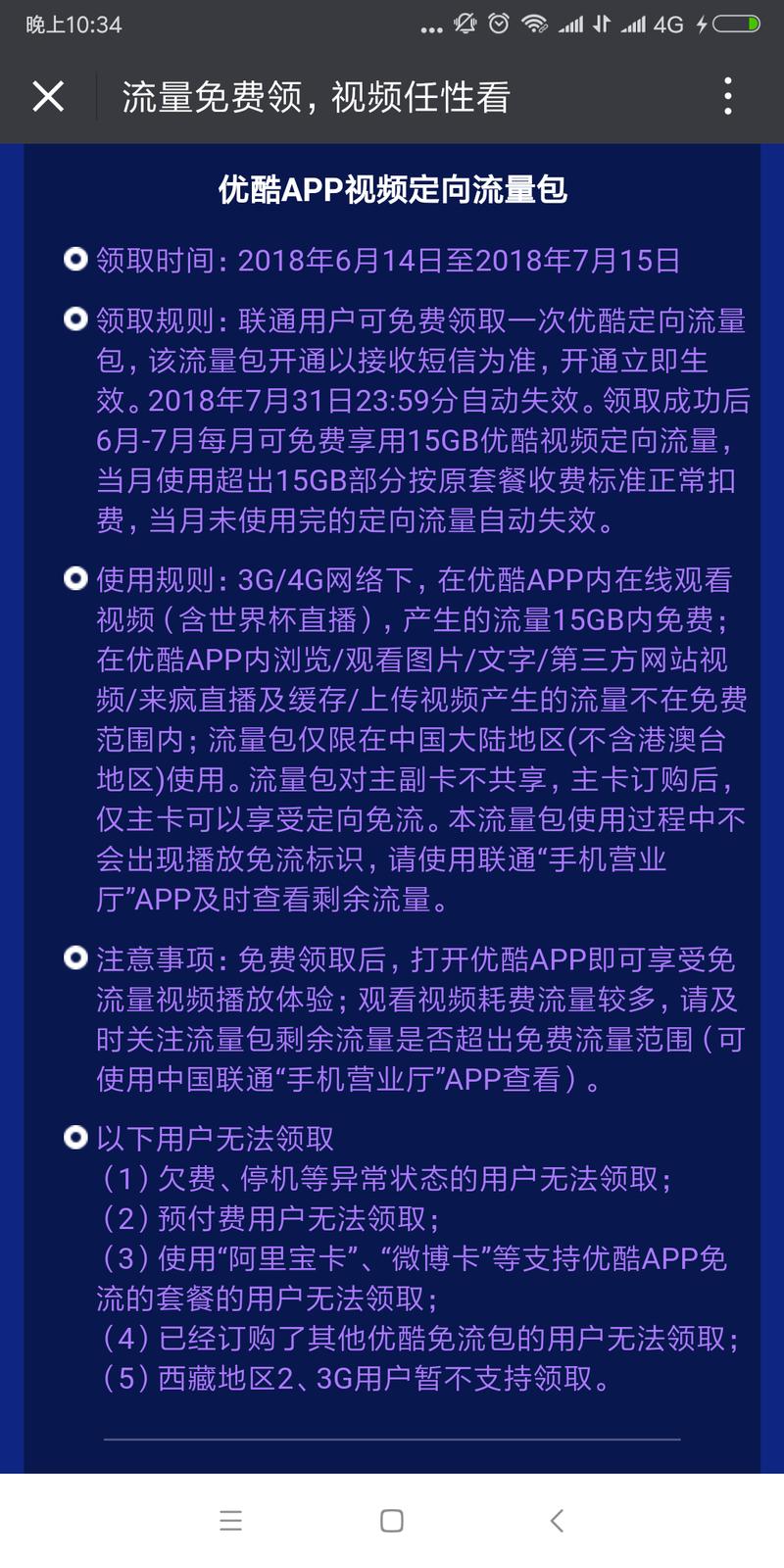 晚上10:34 ... 4G

流量免费领，视频任性看

优酷APP视频定向流量包

领取时间：2018年6月14日至2018年7月15日

领取规则：联通用户可免费领取一次优酷定向流量包，该流量包开通以接收短信为准，开通立即生效。2018年7月31日23:59分自动失效。领取成功后6月-7月每月可免费享用15GB优酷视频定向流量，当月使用超出15GB部分按原套餐收费标准正常扣费，当月未使用完的定向流量自动失效。

使用规则：3G/4G网络下，在优酷APP内在线观看视频（含世界杯直播），产生的流量15GB内免费；在优酷APP内浏览/观看图片/文字/第三方网站视频/来疯直播及缓存/上传视频产生的流量不在免费范围内；流量包仅限在中国大陆地区(不含港澳台地区)使用。流量包对主副卡不共享，主卡订购后，仅主卡可以享受定向免流。本流量包使用过程中不会出现播放免流标识，请使用联通“手机营业厅”APP及时查看剩余流量。

注意事项：免费领取后，打开优酷APP即可享受免流量视频播放体验；观看视频耗费流量较多，请及时关注流量包剩余流量是否超出免费流量范围（可使用中国联通“手机营业厅”APP查看）。

以下用户无法领取
（1）欠费、停机等异常状态的用户无法领取；
（2）预付费用户无法领取；
（3）使用“阿里宝卡”、“微博卡”等支持优酷APP免流的套餐的用户无法领取；
（4）已经订购了其他优酷免流包的用户无法领取；
（5）西藏地区2、3G用户暂不支持领取。